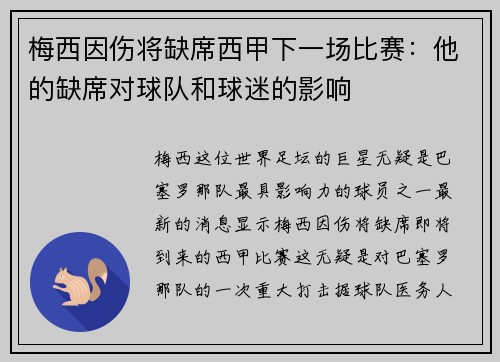 梅西因伤将缺席西甲下一场比赛：他的缺席对球队和球迷的影响

梅西这位世界足坛的巨星无疑是巴塞罗那队最具影响力的球员之一最新的消息显示梅西因伤将缺席即将到来的西甲比赛这无疑是对巴塞罗那队的一次重大打击据球队医务人